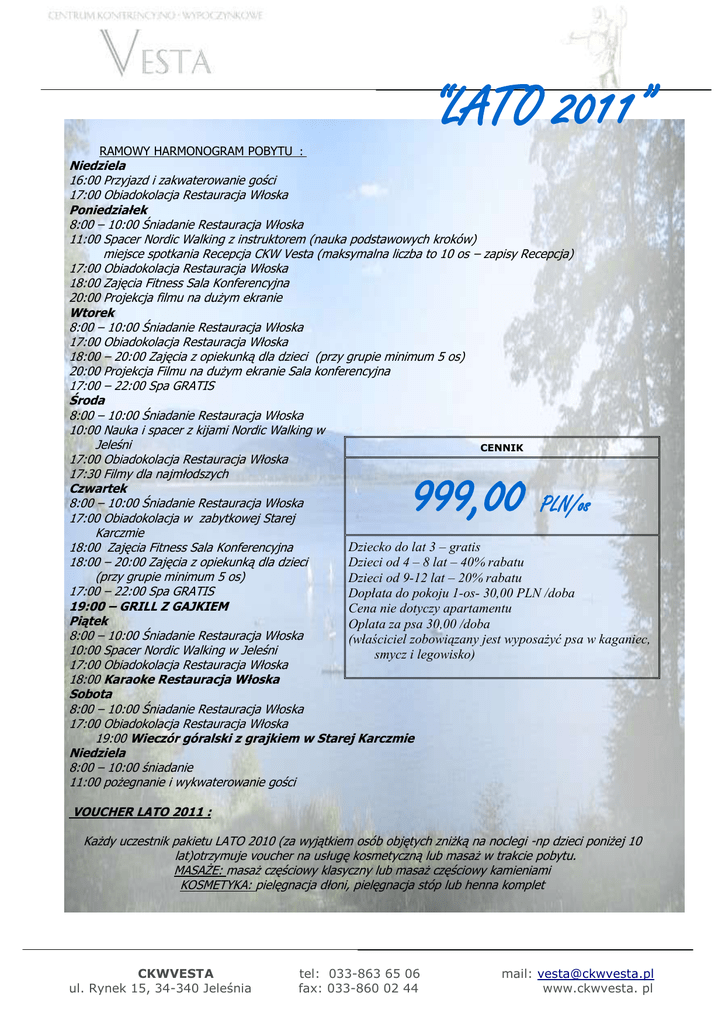 CENTRUM KONFERENCYJNO - WYPOCZYNKOWE
VESTA

"LATO 2011"

RAMOWY HARMONOGRAM POBYTU :
Niedziela
16:00 Przyjazd i zakwaterowanie gości
17:00 Obiadokolacja Restauracja Włoska
Poniedziałek
8:00 – 10:00 Śniadanie Restauracja Włoska
11:00 Spacer Nordic Walking z instruktorem (nauka podstawowych kroków)
miejsce spotkania Recepcja CKW Vesta (maksymalna liczba to 10 os – zapisy Recepcja)
17:00 Obiadokolacja Restauracja Włoska
18:00 Zajęcia Fitness Sala Konferencyjna
20:00 Projekcja filmu na dużym ekranie
Wtorek
8:00 – 10:00 Śniadanie Restauracja Włoska
17:00 Obiadokolacja Restauracja Włoska
18:00 – 20:00 Zajęcia z opiekunką dla dzieci (przy grupie minimum 5 os)
20:00 Projekcja Filmu na dużym ekranie Sala konferencyjna
17:00 – 22:00 Spa GRATIS
Środa
8:00 – 10:00 Śniadanie Restauracja Włoska
10:00 Nauka i spacer z kijami Nordic Walking w Jeleśni
17:00 Obiadokolacja Restauracja Włoska
17:30 Filmy dla najmłodszych
Czwartek
8:00 – 10:00 Śniadanie Restauracja Włoska
17:00 Obiadokolacja w zabytkowej Starej Karczmie
18:00 Zajęcia Fitness Sala Konferencyjna
18:00 – 20:00 Zajęcia z opiekunką dla dzieci (przy grupie minimum 5 os)
17:00 – 22:00 Spa GRATIS
19:00 – GRILL Z GAJKIEM
Piątek
8:00 – 10:00 Śniadanie Restauracja Włoska
10:00 Spacer Nordic Walking w Jeleśni
17:00 Obiadokolacja Restauracja Włoska
18:00 Karaoke Restauracja Włoska
Sobota
8:00 – 10:00 Śniadanie Restauracja Włoska
17:00 Obiadokolacja Restauracja Włoska
19:00 Wieczór góralski z grajkiem w Starej Karczmie
Niedziela
8:00 – 10:00 śniadanie
11:00 pożegnanie i wykwaterowanie gości

CENNIK

999,00 PLN/os

Dziecko do lat 3 – gratis
Dzieci od 4 – 8 lat – 40% rabatu
Dzieci od 9-12 lat – 20% rabatu
Dopłata do pokoju 1-os- 30,00 PLN /doba
Cena nie dotyczy apartamentu
Opłata za psa 30,00 /doba
(właściciel zobowiązany jest wyposażyć psa w kaganiec, smycz i legowisko)

VOUCHER LATO 2011 :

Każdy uczestnik pakietu LATO 2010 (za wyjątkiem osób objętych zniżką na noclegi -np dzieci poniżej 10 lat)otrzymuje voucher na usługę kosmetyczną lub masaż w trakcie pobytu.
MASAŻE: masaż częściowy klasyczny lub masaż częściowy kamieniami
KOSMETYKA: pielęgnacja dłoni, pielęgnacja stóp lub henna komplet

CKWVESTA
ul. Rynek 15, 34-340 Jeleśnia
tel: 033-863 65 06
fax: 033-860 02 44
mail: vesta@ckwvesta.pl
www.ckwvesta. pl